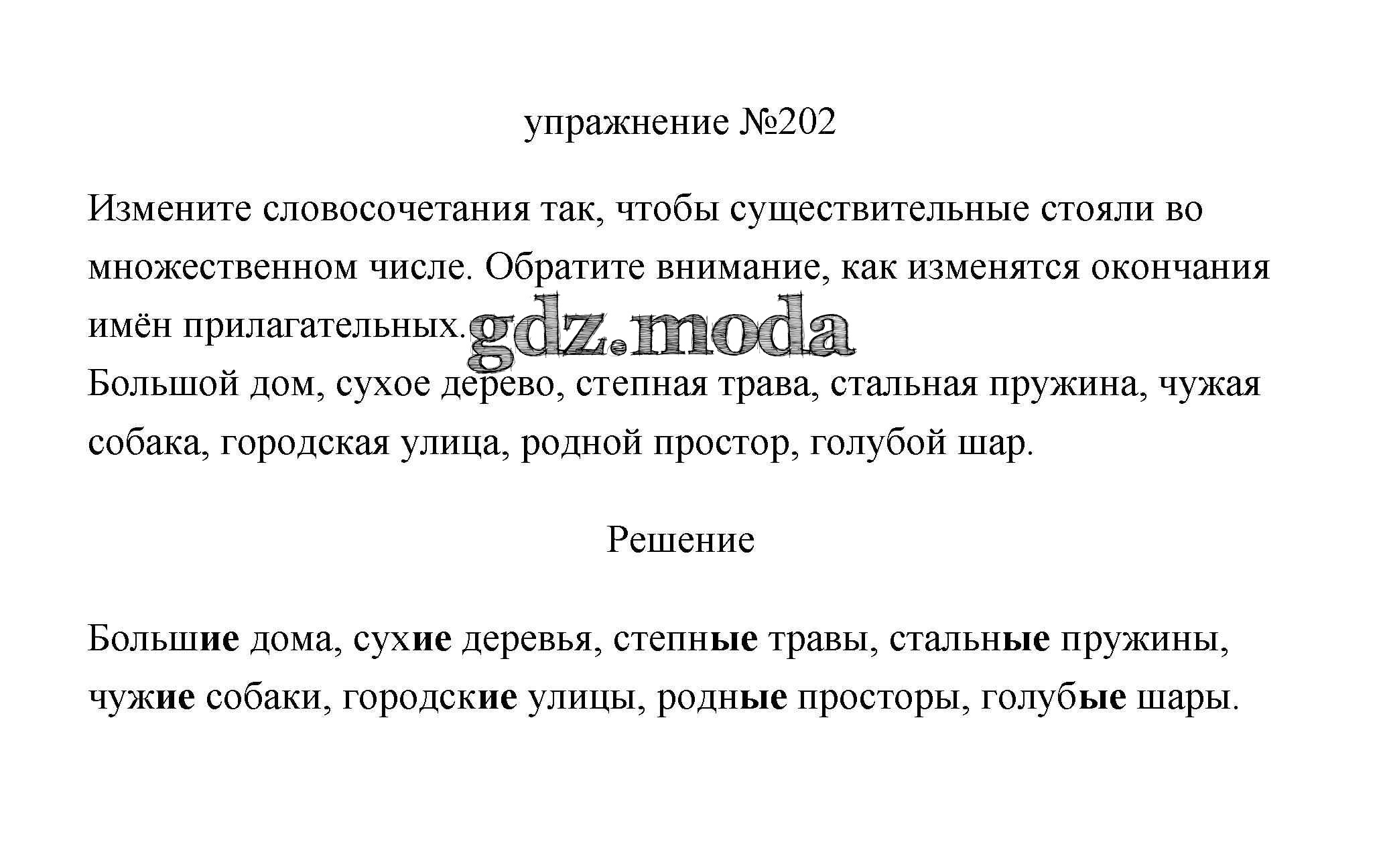 упражнение №202

Измените словосочетания так, чтобы существительные стояли во множественном числе. Обратите внимание, как изменятся окончания имён прилагательных.

gdz.moda

Большой дом, сухое дерево, степная трава, стальная пружина, чужая собака, городская улица, родной простор, голубой шар.

Решение

Большие дома, сухие деревья, степные травы, стальные пружины, чужие собаки, городские улицы, родные просторы, голубые шары.